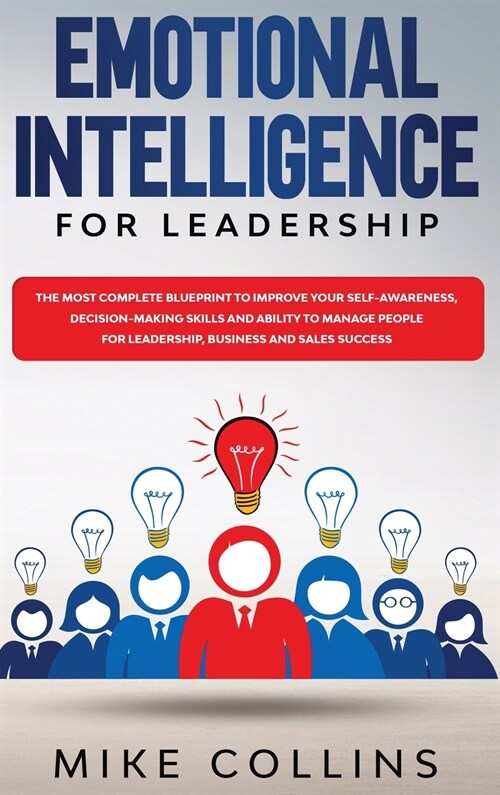 EMOTIONAL INTELLIGENCE

FOR LEADERSHIP

THE MOST COMPLETE BLUEPRINT TO IMPROVE YOUR SELF-AWARENESS, DECISION-MAKING SKILLS AND ABILITY TO MANAGE PEOPLE FOR LEADERSHIP, BUSINESS AND SALES SUCCESS

MIKE COLLINS